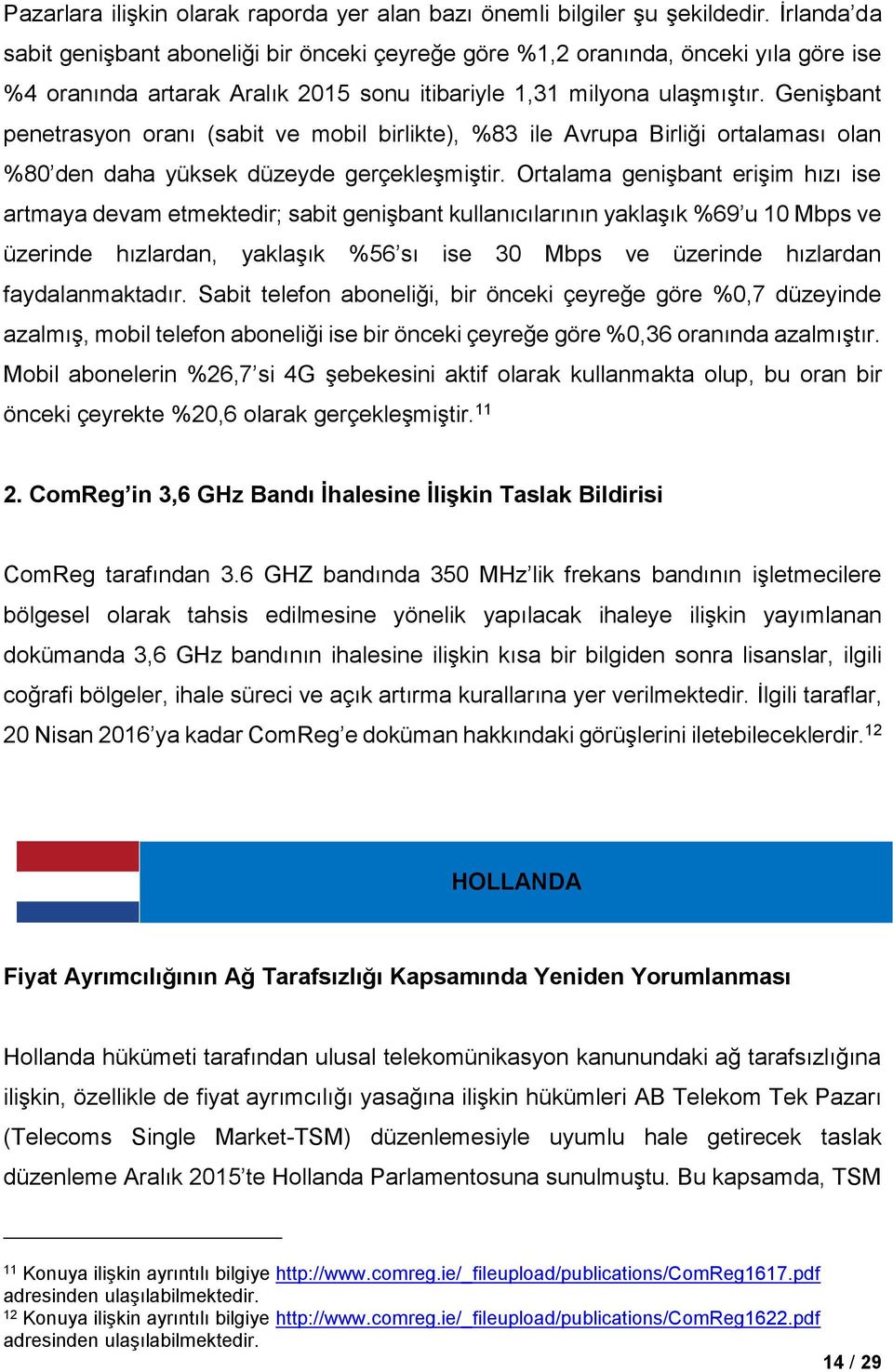 Pazarlara ilişkin olarak raporda yer alan bazı önemli bilgiler şu şekildedir. İrlanda'da sabit genişbant aboneliği bir önceki çeyreğe göre %1,2 oranında, önceki yıla göre ise %4 oranında artarak Aralık 2015 sonu itibariyle 1,31 milyona ulaşmıştır. Genişbant penetrasyon oranı (sabit ve mobil birlikte), %83 ile Avrupa Birliği ortalaması olan %80'den daha yüksek düzeyde gerçekleşmiştir. Ortalama genişbant erişim hızı ise artmaya devam etmektedir; sabit genişbant kullanıcılarının yaklaşık %69'u 10 Mbps ve üzerinde hızlardan, yaklaşık %56'sı ise 30 Mbps ve üzerinde hızlardan faydalanmaktadır. Sabit telefon aboneliği, bir önceki çeyreğe göre %0,7 düzeyinde azalmış, mobil telefon aboneliği ise bir önceki çeyreğe göre %0,36 oranında azalmıştır. Mobil abonelerin %26,7'si 4G şebekesini aktif olarak kullanmakta olup, bu oran bir önceki çeyrekte %20,6 olarak gerçekleşmiştir.$^{11}$

2. ComReg'in 3,6 GHz Bandı İhalesine İlişkin Taslak Bildirisi

ComReg tarafından 3.6 GHZ bandında 350 MHz'lik frekans bandının işletmecilere bölgesel olarak tahsis edilmesine yönelik yapılacak ihaleye ilişkin yayımlanan dokümanda 3,6 GHz bandının ihalesine ilişkin kısa bir bilgiden sonra lisanslar, ilgili coğrafi bölgeler, ihale süreci ve açık artırma kurallarına yer verilmektedir. İlgili taraflar, 20 Nisan 2016'ya kadar ComReg'e doküman hakkındaki görüşlerini iletebileceklerdir.$^{12}$

HOLLANDA

Fiyat Ayrımcılığının Ağ Tarafsızlığı Kapsamında Yeniden Yorumlanması

Hollanda hükümeti tarafından ulusal telekomünikasyon kanunundaki ağ tarafsızlığına ilişkin, özellikle de fiyat ayrımcılığı yasağına ilişkin hükümleri AB Telekom Tek Pazarı (Telecoms Single Market-TSM) düzenlemesiyle uyumlu hale getirecek taslak düzenleme Aralık 2015'te Hollanda Parlamentosuna sunulmuştu. Bu kapsamda, TSM

$^{11}$ Konuya ilişkin ayrıntılı bilgiye http://www.comreg.ie/_fileupload/publications/ComReg1617.pdf adresinden ulaşılabilmektedir.
$^{12}$ Konuya ilişkin ayrıntılı bilgiye http://www.comreg.ie/_fileupload/publications/ComReg1622.pdf adresinden ulaşılabilmektedir.

14 / 29